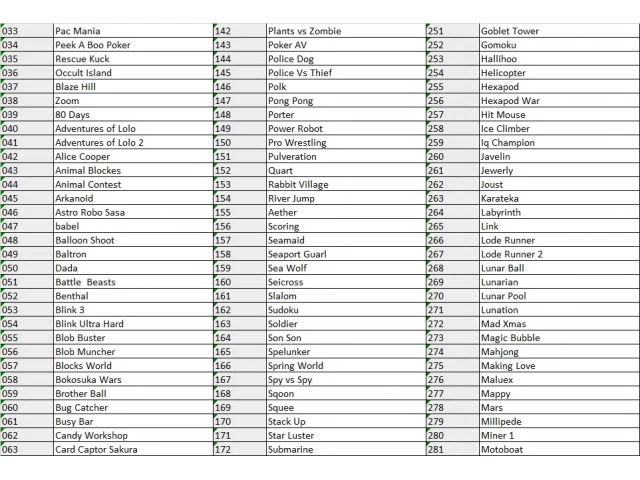 | 033 | Pac Mania | 142 | Plants vs Zombie | 251 | Goblet Tower |
|---|---|---|---|---|---|
| 034 | Peek A Boo Poker | 143 | Poker AV | 252 | Gomoku |
| 035 | Rescue Kuck | 144 | Police Dog | 253 | Hallihoo |
| 036 | Occult Island | 145 | Police Vs Thief | 254 | Helicopter |
| 037 | Blaze Hill | 146 | Polk | 255 | Hexapod |
| 038 | Zoom | 147 | Pong Pong | 256 | Hexapod War |
| 039 | 80 Days | 148 | Porter | 257 | Hit Mouse |
| 040 | Adventures of Lolo | 149 | Power Robot | 258 | Ice Climber |
| 041 | Adventures of Lolo 2 | 150 | Pro Wrestling | 259 | Iq Champion |
| 042 | Alice Cooper | 151 | Pulveration | 260 | Javelin |
| 043 | Animal Blockes | 152 | Quart | 261 | Jewerly |
| 044 | Animal Contest | 153 | Rabbit Village | 262 | Joust |
| 045 | Arkanoid | 154 | River Jump | 263 | Karateka |
| 046 | Astro Robo Sasa | 155 | Aether | 264 | Labyrinth |
| 047 | babel | 156 | Scoring | 265 | Link |
| 048 | Balloon Shoot | 157 | Seamaid | 266 | Lode Runner |
| 049 | Baltron | 158 | Seaport Guarl | 267 | Lode Runner 2 |
| 050 | Dada | 159 | Sea Wolf | 268 | Lunar Ball |
| 051 | Battle Beasts | 160 | Seicross | 269 | Lunarian |
| 052 | Benthal | 161 | Slalom | 270 | Lunar Pool |
| 053 | Blink 3 | 162 | Sudoku | 271 | Lunation |
| 054 | Blink Ultra Hard | 163 | Soldier | 272 | Mad Xmas |
| 055 | Blob Buster | 164 | Son Son | 273 | Magic Bubble |
| 056 | Blob Muncher | 165 | Spelunker | 274 | Mahjong |
| 057 | Blocks World | 166 | Spring World | 275 | Making Love |
| 058 | Bokosuka Wars | 167 | Spy vs Spy | 276 | Maluex |
| 059 | Brother Ball | 168 | Sqoon | 277 | Mappy |
| 060 | Bug Catcher | 169 | Squee | 278 | Mars |
| 061 | Busy Bar | 170 | Stack Up | 279 | Millipede |
| 062 | Candy Workshop | 171 | Star Luster | 280 | Miner 1 |
| 063 | Card Captor Sakura | 172 | Submarine | 281 | Motoboat |